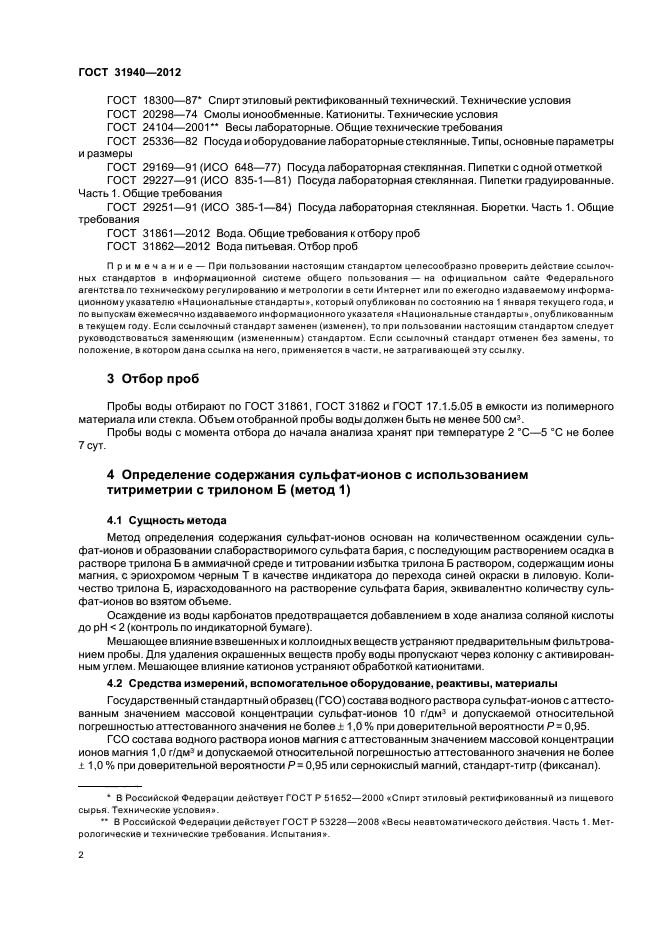 ГОСТ 31940—2012

ГОСТ 18300—87* Спирт этиловый ректификованный технический. Технические условия
ГОСТ 20298—74 Смолы ионообменные. Катиониты. Технические условия
ГОСТ 24104—2001** Весы лабораторные. Общие технические требования
ГОСТ 25336—82 Посуда и оборудование лабораторные стеклянные. Типы, основные параметры и размеры
ГОСТ 29169—91 (ИСО 648—77) Посуда лабораторная стеклянная. Пипетки с одной отметкой
ГОСТ 29227—91 (ИСО 835-1—81) Посуда лабораторная стеклянная. Пипетки градуированные. Часть 1. Общие требования
ГОСТ 29251—91 (ИСО 385-1—84) Посуда лабораторная стеклянная. Бюретки. Часть 1. Общие требования
ГОСТ 31861—2012 Вода. Общие требования к отбору проб
ГОСТ 31862—2012 Вода питьевая. Отбор проб

Примечание — При пользовании настоящим стандартом целесообразно проверить действие ссылочных стандартов в информационной системе общего пользования — на официальном сайте Федерального агентства по техническому регулированию и метрологии в сети Интернет или по ежегодно издаваемому информационному указателю «Национальные стандарты», который опубликован по состоянию на 1 января текущего года, и по выпускам ежемесячно издаваемого информационного указателя «Национальные стандарты», опубликованным в текущем году. Если ссылочный стандарт заменен (изменен), то при пользовании настоящим стандартом следует руководствоваться заменяющим (измененным) стандартом. Если ссылочный стандарт отменен без замены, то положение, в котором дана ссылка на него, применяется в части, не затрагивающей эту ссылку.

3 Отбор проб

Пробы воды отбирают по ГОСТ 31861, ГОСТ 31862 и ГОСТ 17.1.5.05 в емкости из полимерного материала или стекла. Объем отобранной пробы воды должен быть не менее 500 см$^3$.
Пробы воды с момента отбора до начала анализа хранят при температуре 2 °С—5 °С не более 7 сут.

4 Определение содержания сульфат-ионов с использованием титриметрии с трилоном Б (метод 1)

4.1 Сущность метода

Метод определения содержания сульфат-ионов основан на количественном осаждении сульфат-ионов и образовании слаборастворимого сульфата бария, с последующим растворением осадка в растворе трилона Б в аммиачной среде и титровании избытка трилона Б раствором, содержащим ионы магния, с эриохромом черным Т в качестве индикатора до перехода синей окраски в лиловую. Количество трилона Б, израсходованного на растворение сульфата бария, эквивалентно количеству сульфат-ионов во взятом объеме.
Осаждение из воды карбонатов предотвращается добавлением в ходе анализа соляной кислоты до pH < 2 (контроль по индикаторной бумаге).
Мешающее влияние взвешенных и коллоидных веществ устраняют предварительным фильтрованием пробы. Для удаления окрашенных веществ пробу воды пропускают через колонку с активированным углем. Мешающее влияние катионов устраняют обработкой катионитами.

4.2 Средства измерений, вспомогательное оборудование, реактивы, материалы

Государственный стандартный образец (ГСО) состава водного раствора сульфат-ионов с аттестованным значением массовой концентрации сульфат-ионов 10 г/дм$^3$ и допускаемой относительной погрешностью аттестованного значения не более ± 1,0 % при доверительной вероятности $P$ = 0,95.
ГСО состава водного раствора ионов магния с аттестованным значением массовой концентрации ионов магния 1,0 г/дм$^3$ и допускаемой относительной погрешностью аттестованного значения не более ± 1,0 % при доверительной вероятности $P$ = 0,95 или сернокислый магний, стандарт-титр (фиксанал).

* В Российской Федерации действует ГОСТ Р 51652—2000 «Спирт этиловый ректификованный из пищевого сырья. Технические условия».
** В Российской Федерации действует ГОСТ Р 53228—2008 «Весы неавтоматического действия. Часть 1. Метрологические и технические требования. Испытания».

2